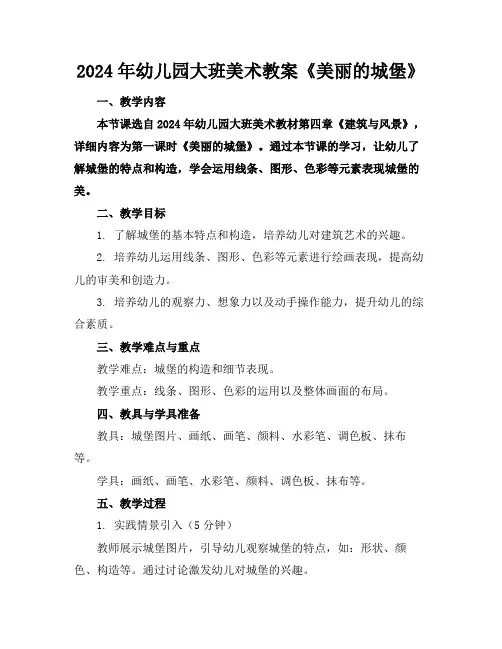 2024年幼儿园大班美术教案《美丽的城堡》

一、教学内容

本节课选自2024年幼儿园大班美术教材第四章《建筑与风景》，详细内容为第一课时《美丽的城堡》。通过本节课的学习，让幼儿了解城堡的特点和构造，学会运用线条、图形、色彩等元素表现城堡的美。

二、教学目标

1. 了解城堡的基本特点和构造，培养幼儿对建筑艺术的兴趣。

2. 培养幼儿运用线条、图形、色彩等元素进行绘画表现，提高幼儿的审美和创造力。

3. 培养幼儿的观察力、想象力以及动手操作能力，提升幼儿的综合素质。

三、教学难点与重点

教学难点：城堡的构造和细节表现。

教学重点：线条、图形、色彩的运用以及整体画面的布局。

四、教具与学具准备

教具：城堡图片、画纸、画笔、颜料、水彩笔、调色板、抹布等。

学具：画纸、画笔、水彩笔、颜料、调色板、抹布等。

五、教学过程

1. 实践情景引入（5分钟）

教师展示城堡图片，引导幼儿观察城堡的特点，如：形状、颜色、构造等。通过讨论激发幼儿对城堡的兴趣。